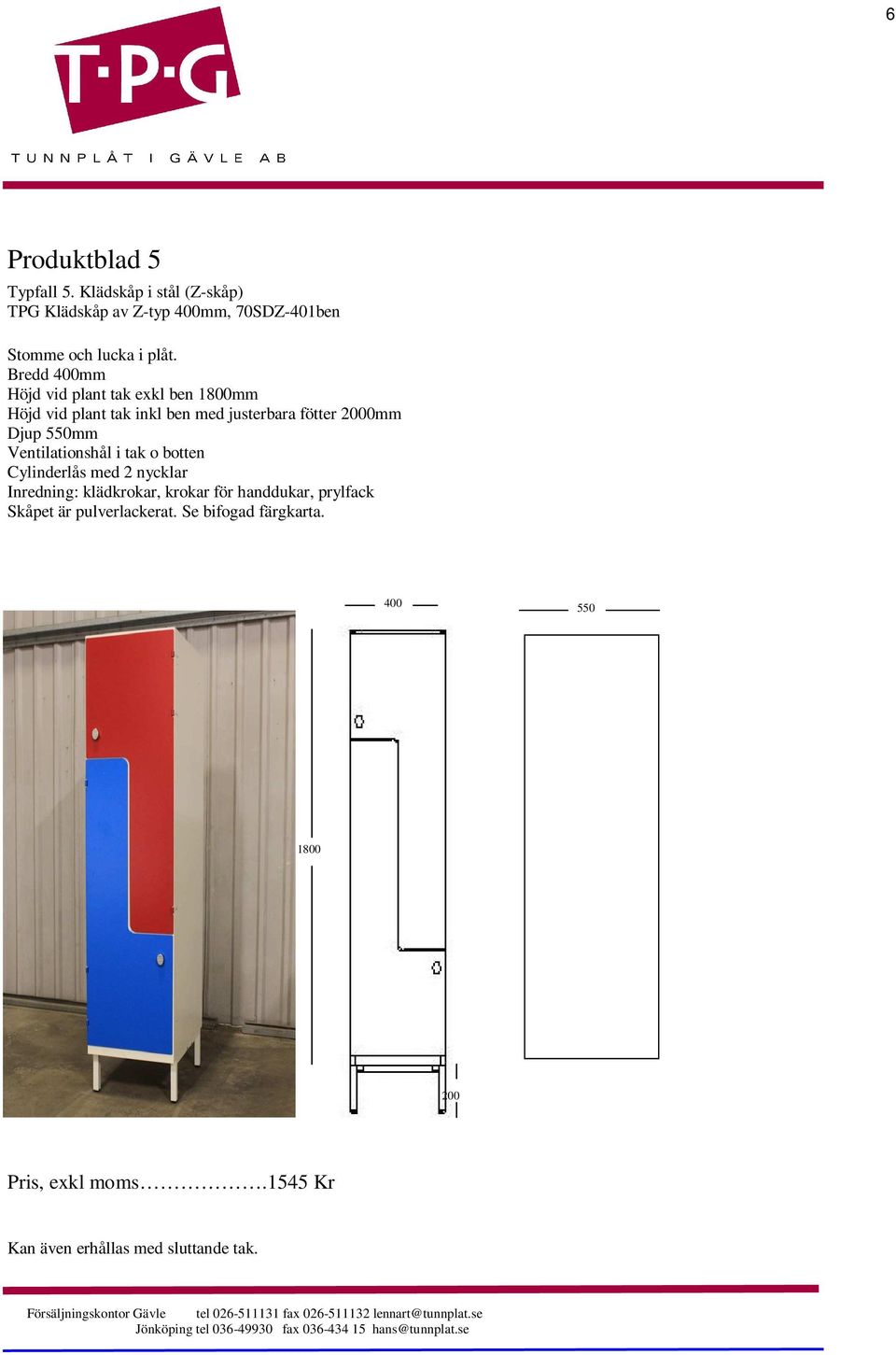 6

T·P·G

TUNNPLÅT I GÄVLE AB

Produktblad 5

Typfall 5. Klädskåp i stål (Z-skåp)
TPG Klädskåp av Z-typ 400mm, 70SDZ-401ben

Stomme och lucka i plåt.
Bredd 400mm
Höjd vid plant tak exkl ben 1800mm
Höjd vid plant tak inkl ben med justerbara fötter 2000mm
Djup 550mm
Ventilationshål i tak o botten
Cylinderlås med 2 nycklar
Inredning: klädkrokar, krokar för handdukar, prylfack
Skåpet är pulverlackerat. Se bifogad färgkarta.

400

550

1800

200

Pris, exkl moms……………….1545 Kr

Kan även erhållas med sluttande tak.

Försäljningskontor Gävle tel 026-511131 fax 026-511132 lennart@tunnplat.se
Jönköping tel 036-49930 fax 036-434 15 hans@tunnplat.se